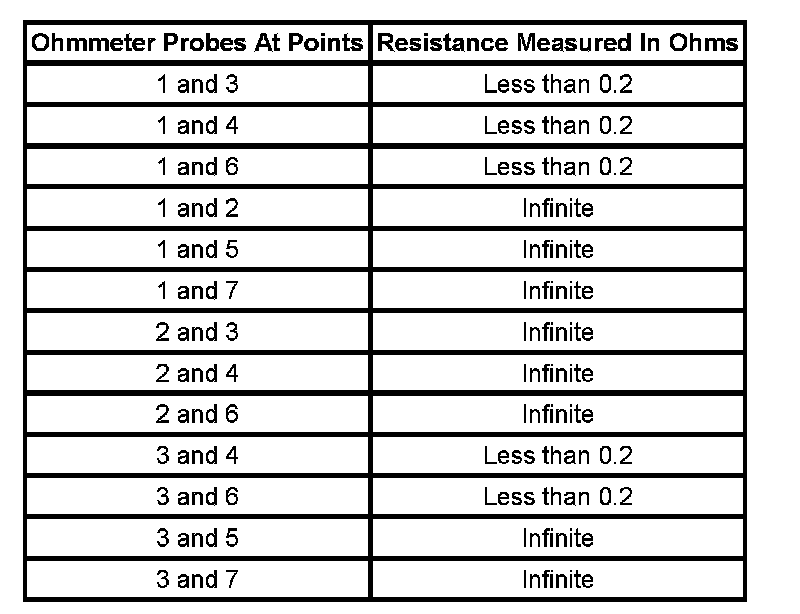 | Ohmmeter Probes At Points | Resistance Measured In Ohms |
|---|---|
| 1 and 3 | Less than 0.2 |
| 1 and 4 | Less than 0.2 |
| 1 and 6 | Less than 0.2 |
| 1 and 2 | Infinite |
| 1 and 5 | Infinite |
| 1 and 7 | Infinite |
| 2 and 3 | Infinite |
| 2 and 4 | Infinite |
| 2 and 6 | Infinite |
| 3 and 4 | Less than 0.2 |
| 3 and 6 | Less than 0.2 |
| 3 and 5 | Infinite |
| 3 and 7 | Infinite |